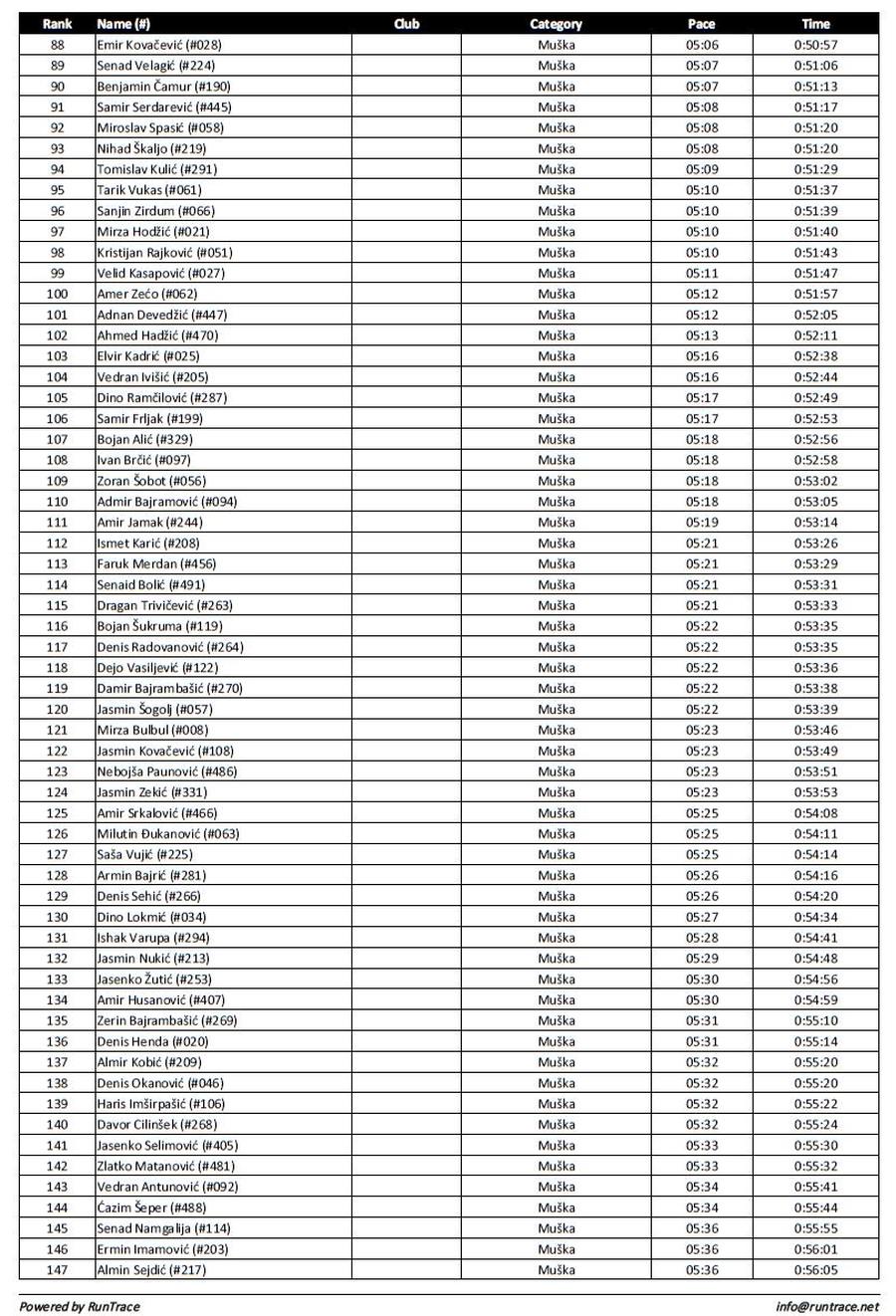 | Rank | Name (#) | Club | Category | Pace | Time |
|---|---|---|---|---|---|
| 88 | Emir Kovačević (#028) | | Muška | 05:06 | 0:50:57 |
| 89 | Senad Velagić (#224) | | Muška | 05:07 | 0:51:06 |
| 90 | Benjamin Čamur (#190) | | Muška | 05:07 | 0:51:13 |
| 91 | Samir Serdarević (#445) | | Muška | 05:08 | 0:51:17 |
| 92 | Miroslav Spasić (#058) | | Muška | 05:08 | 0:51:20 |
| 93 | Nihad Škaljo (#219) | | Muška | 05:08 | 0:51:20 |
| 94 | Tomislav Kulić (#291) | | Muška | 05:09 | 0:51:29 |
| 95 | Tarik Vukas (#061) | | Muška | 05:10 | 0:51:37 |
| 96 | Sanjin Zirdum (#066) | | Muška | 05:10 | 0:51:39 |
| 97 | Mirza Hodžić (#021) | | Muška | 05:10 | 0:51:40 |
| 98 | Kristijan Rajković (#051) | | Muška | 05:10 | 0:51:43 |
| 99 | Velid Kasapović (#027) | | Muška | 05:11 | 0:51:47 |
| 100 | Amer Zećo (#062) | | Muška | 05:12 | 0:51:57 |
| 101 | Adnan Devedžić (#447) | | Muška | 05:12 | 0:52:05 |
| 102 | Ahmed Hadžić (#470) | | Muška | 05:13 | 0:52:11 |
| 103 | Elvir Kadrić (#025) | | Muška | 05:16 | 0:52:38 |
| 104 | Vedran Ivišić (#205) | | Muška | 05:16 | 0:52:44 |
| 105 | Dino Ramčilović (#287) | | Muška | 05:17 | 0:52:49 |
| 106 | Samir Frljak (#199) | | Muška | 05:17 | 0:52:53 |
| 107 | Bojan Alić (#329) | | Muška | 05:18 | 0:52:56 |
| 108 | Ivan Brčić (#097) | | Muška | 05:18 | 0:52:58 |
| 109 | Zoran Šobot (#056) | | Muška | 05:18 | 0:53:02 |
| 110 | Admir Bajramović (#094) | | Muška | 05:18 | 0:53:05 |
| 111 | Amir Jamak (#244) | | Muška | 05:19 | 0:53:14 |
| 112 | Ismet Karić (#208) | | Muška | 05:21 | 0:53:26 |
| 113 | Faruk Merdan (#456) | | Muška | 05:21 | 0:53:29 |
| 114 | Senaid Bolić (#491) | | Muška | 05:21 | 0:53:31 |
| 115 | Dragan Trivičević (#263) | | Muška | 05:21 | 0:53:33 |
| 116 | Bojan Šukruma (#119) | | Muška | 05:22 | 0:53:35 |
| 117 | Denis Radovanović (#264) | | Muška | 05:22 | 0:53:35 |
| 118 | Dejo Vasiljević (#122) | | Muška | 05:22 | 0:53:36 |
| 119 | Damir Bajrambašić (#270) | | Muška | 05:22 | 0:53:38 |
| 120 | Jasmin Šogolj (#057) | | Muška | 05:22 | 0:53:39 |
| 121 | Mirza Bulbul (#008) | | Muška | 05:23 | 0:53:46 |
| 122 | Jasmin Kovačević (#108) | | Muška | 05:23 | 0:53:49 |
| 123 | Nebojša Paunović (#486) | | Muška | 05:23 | 0:53:51 |
| 124 | Jasmin Zekić (#331) | | Muška | 05:23 | 0:53:53 |
| 125 | Amir Srkalović (#466) | | Muška | 05:25 | 0:54:08 |
| 126 | Milutin Đukanović (#063) | | Muška | 05:25 | 0:54:11 |
| 127 | Saša Vujić (#225) | | Muška | 05:25 | 0:54:14 |
| 128 | Armin Bajrić (#281) | | Muška | 05:26 | 0:54:16 |
| 129 | Denis Sehić (#266) | | Muška | 05:26 | 0:54:20 |
| 130 | Dino Lokmić (#034) | | Muška | 05:27 | 0:54:34 |
| 131 | Ishak Varupa (#294) | | Muška | 05:28 | 0:54:41 |
| 132 | Jasmin Nukić (#213) | | Muška | 05:29 | 0:54:48 |
| 133 | Jasenko Žutić (#253) | | Muška | 05:30 | 0:54:56 |
| 134 | Amir Husanović (#407) | | Muška | 05:30 | 0:54:59 |
| 135 | Zerin Bajrambašić (#269) | | Muška | 05:31 | 0:55:10 |
| 136 | Denis Henda (#020) | | Muška | 05:31 | 0:55:14 |
| 137 | Almir Kobić (#209) | | Muška | 05:32 | 0:55:20 |
| 138 | Denis Okanović (#046) | | Muška | 05:32 | 0:55:20 |
| 139 | Haris Imširpašić (#106) | | Muška | 05:32 | 0:55:22 |
| 140 | Davor Cilinšek (#268) | | Muška | 05:32 | 0:55:24 |
| 141 | Jasenko Selimović (#405) | | Muška | 05:33 | 0:55:30 |
| 142 | Zlatko Matanović (#481) | | Muška | 05:33 | 0:55:32 |
| 143 | Vedran Antunović (#092) | | Muška | 05:34 | 0:55:41 |
| 144 | Ćazim Šeper (#488) | | Muška | 05:34 | 0:55:44 |
| 145 | Senad Namgalija (#114) | | Muška | 05:36 | 0:55:55 |
| 146 | Ermin Imamović (#203) | | Muška | 05:36 | 0:56:01 |
| 147 | Almin Sejdić (#217) | | Muška | 05:36 | 0:56:05 |

Powered by RunTrace info@runtrace.net